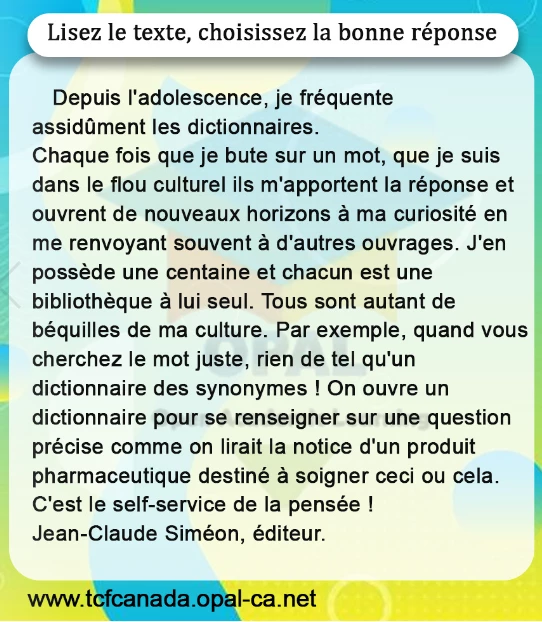 Lisez le texte, choisissez la bonne réponse

Depuis l'adolescence, je fréquente assidûment les dictionnaires.

Chaque fois que je bute sur un mot, que je suis dans le flou culturel ils m'apportent la réponse et ouvrent de nouveaux horizons à ma curiosité en me renvoyant souvent à d'autres ouvrages. J'en possède une centaine et chacun est une bibliothèque à lui seul. Tous sont autant de béquilles de ma culture. Par exemple, quand vous cherchez le mot juste, rien de tel qu'un dictionnaire des synonymes ! On ouvre un dictionnaire pour se renseigner sur une question précise comme on lirait la notice d'un produit pharmaceutique destiné à soigner ceci ou cela. C'est le self-service de la pensée !

Jean-Claude Siméon, éditeur.

www.tcfcanada.opal-ca.net

OPAL